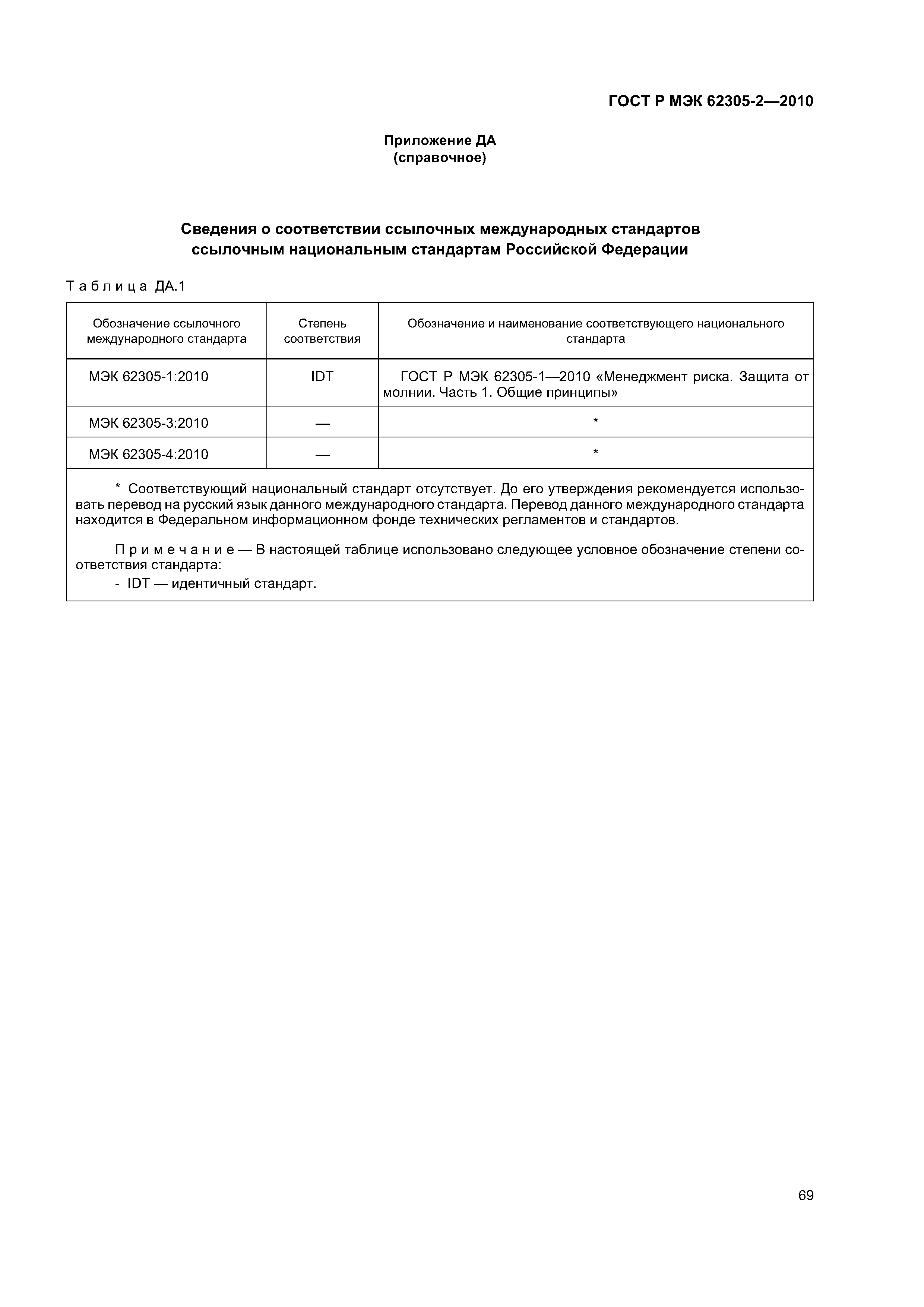 ГОСТ Р МЭК 62305-2—2010

Приложение ДА
(справочное)

Сведения о соответствии ссылочных международных стандартов ссылочным национальным стандартам Российской Федерации

Таблица ДА.1

| Обозначение ссылочного международного стандарта | Степень соответствия | Обозначение и наименование соответствующего национального стандарта |
|---|---|---|
| МЭК 62305-1:2010 | IDT | ГОСТ Р МЭК 62305-1—2010 «Менеджмент риска. Защита от молнии. Часть 1. Общие принципы» |
| МЭК 62305-3:2010 | — | * |
| МЭК 62305-4:2010 | — | * |

* Соответствующий национальный стандарт отсутствует. До его утверждения рекомендуется использовать перевод на русский язык данного международного стандарта. Перевод данного международного стандарта находится в Федеральном информационном фонде технических регламентов и стандартов.

Примечание — В настоящей таблице использовано следующее условное обозначение степени соответствия стандарта:
- IDT — идентичный стандарт.

69